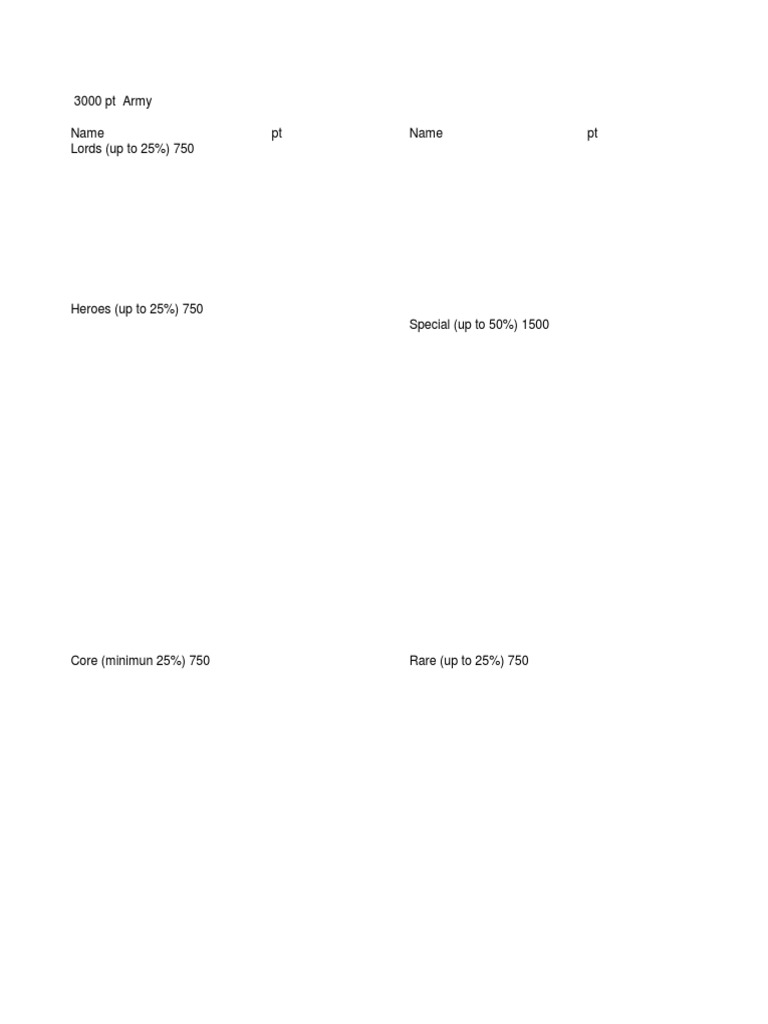 3000 pt Army

Name pt
Lords (up to 25%) 750

Heroes (up to 25%) 750

Core (minimun 25%) 750

Name pt

Special (up to 50%) 1500

Rare (up to 25%) 750